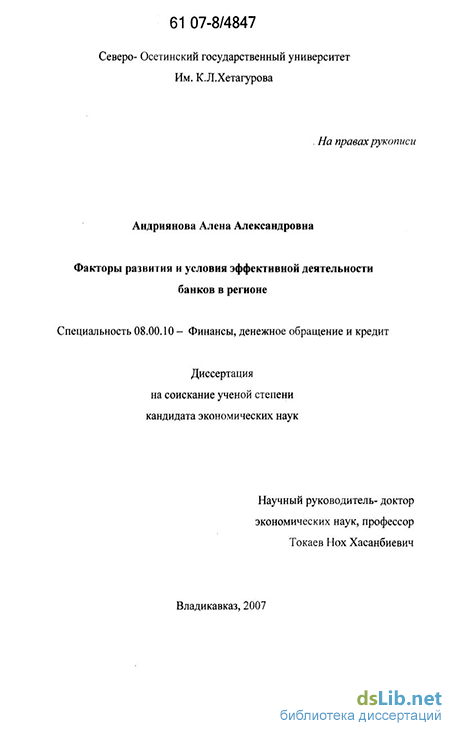 61 07-8/4847

Северо- Осетинский государственный университет
Им. К.Л.Хетагурова

На правах рукописи

Андриянова Алена Александровна

Факторы развития и условия эффективной деятельности банков в регионе

Специальность 08.00.10 – Финансы, денежное обращение и кредит

Диссертация
на соискание ученой степени
кандидата экономических наук

Научный руководитель- доктор
экономических наук, профессор
Токаев Нох Хасанбиевич

Владикавказ, 2007

dsLib.net
библиотека диссертаций